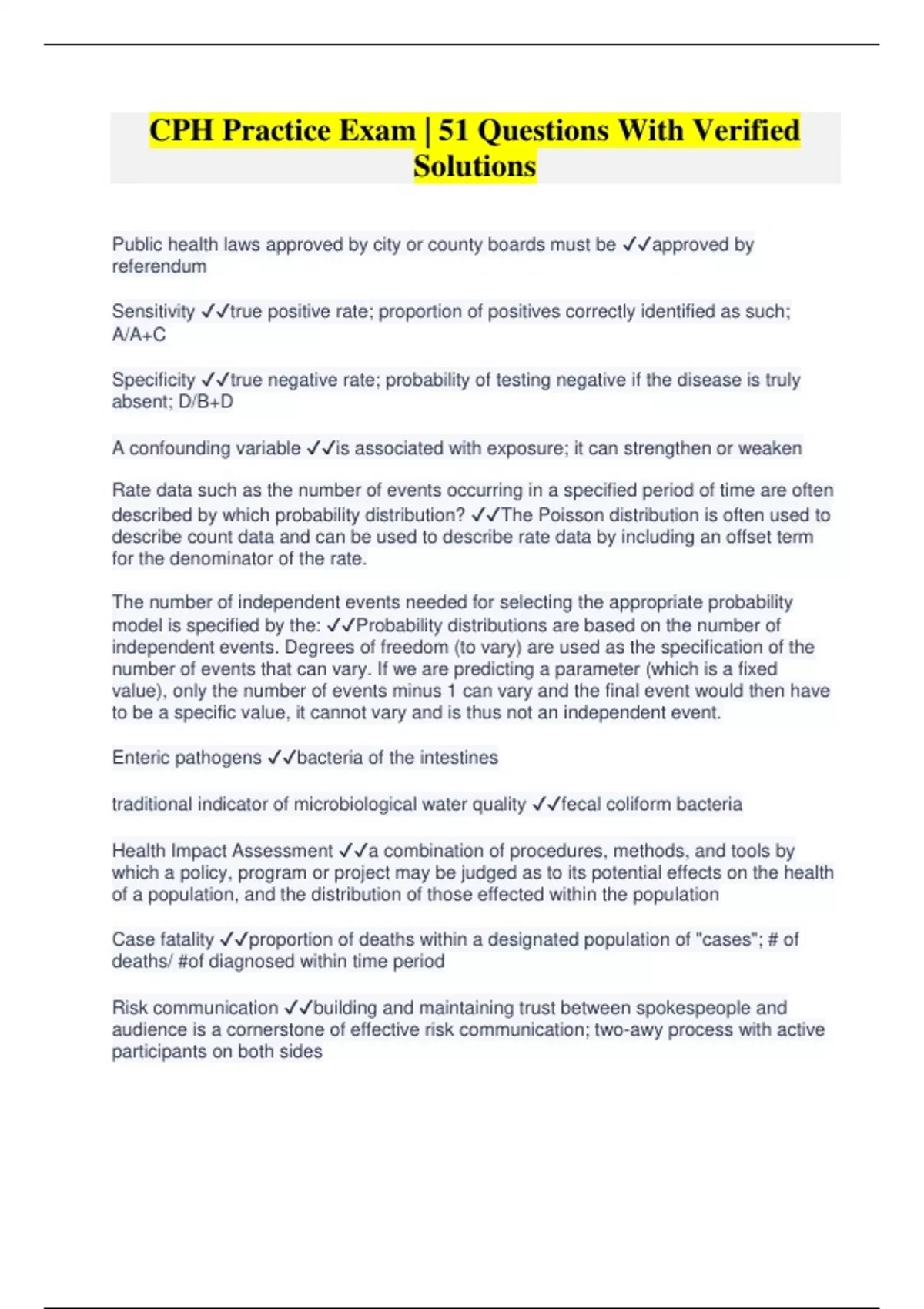 CPH Practice Exam | 51 Questions With Verified Solutions

Public health laws approved by city or county boards must be ✓✓approved by referendum

Sensitivity ✓✓true positive rate; proportion of positives correctly identified as such; A/A+C

Specificity ✓✓true negative rate; probability of testing negative if the disease is truly absent; D/B+D

A confounding variable ✓✓is associated with exposure; it can strengthen or weaken

Rate data such as the number of events occurring in a specified period of time are often described by which probability distribution? ✓✓The Poisson distribution is often used to describe count data and can be used to describe rate data by including an offset term for the denominator of the rate.

The number of independent events needed for selecting the appropriate probability model is specified by the: ✓✓Probability distributions are based on the number of independent events. Degrees of freedom (to vary) are used as the specification of the number of events that can vary. If we are predicting a parameter (which is a fixed value), only the number of events minus 1 can vary and the final event would then have to be a specific value, it cannot vary and is thus not an independent event.

Enteric pathogens ✓✓bacteria of the intestines

traditional indicator of microbiological water quality ✓✓fecal coliform bacteria

Health Impact Assessment ✓✓a combination of procedures, methods, and tools by which a policy, program or project may be judged as to its potential effects on the health of a population, and the distribution of those effected within the population

Case fatality ✓✓proportion of deaths within a designated population of "cases"; # of deaths/ #of diagnosed within time period

Risk communication ✓✓building and maintaining trust between spokespeople and audience is a cornerstone of effective risk communication; two-awy process with active participants on both sides